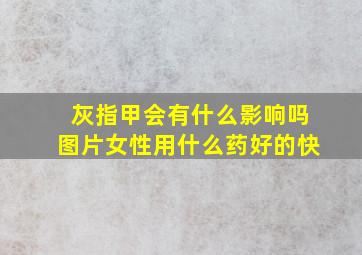 灰指甲会有什么影响吗
图片女性用什么药好的快